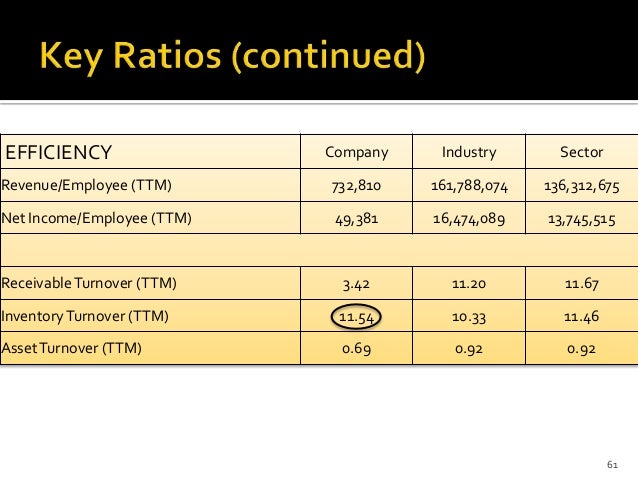 Key Ratios (continued)

| EFFICIENCY | Company | Industry | Sector |
|---|---|---|---|
| Revenue/Employee (TTM) | 732,810 | 161,788,074 | 136,312,675 |
| Net Income/Employee (TTM) | 49,381 | 16,474,089 | 13,745,515 |
| | | | |
| Receivable Turnover (TTM) | 3.42 | 11.20 | 11.67 |
| Inventory Turnover (TTM) | 11.54 | 10.33 | 11.46 |
| Asset Turnover (TTM) | 0.69 | 0.92 | 0.92 |

61